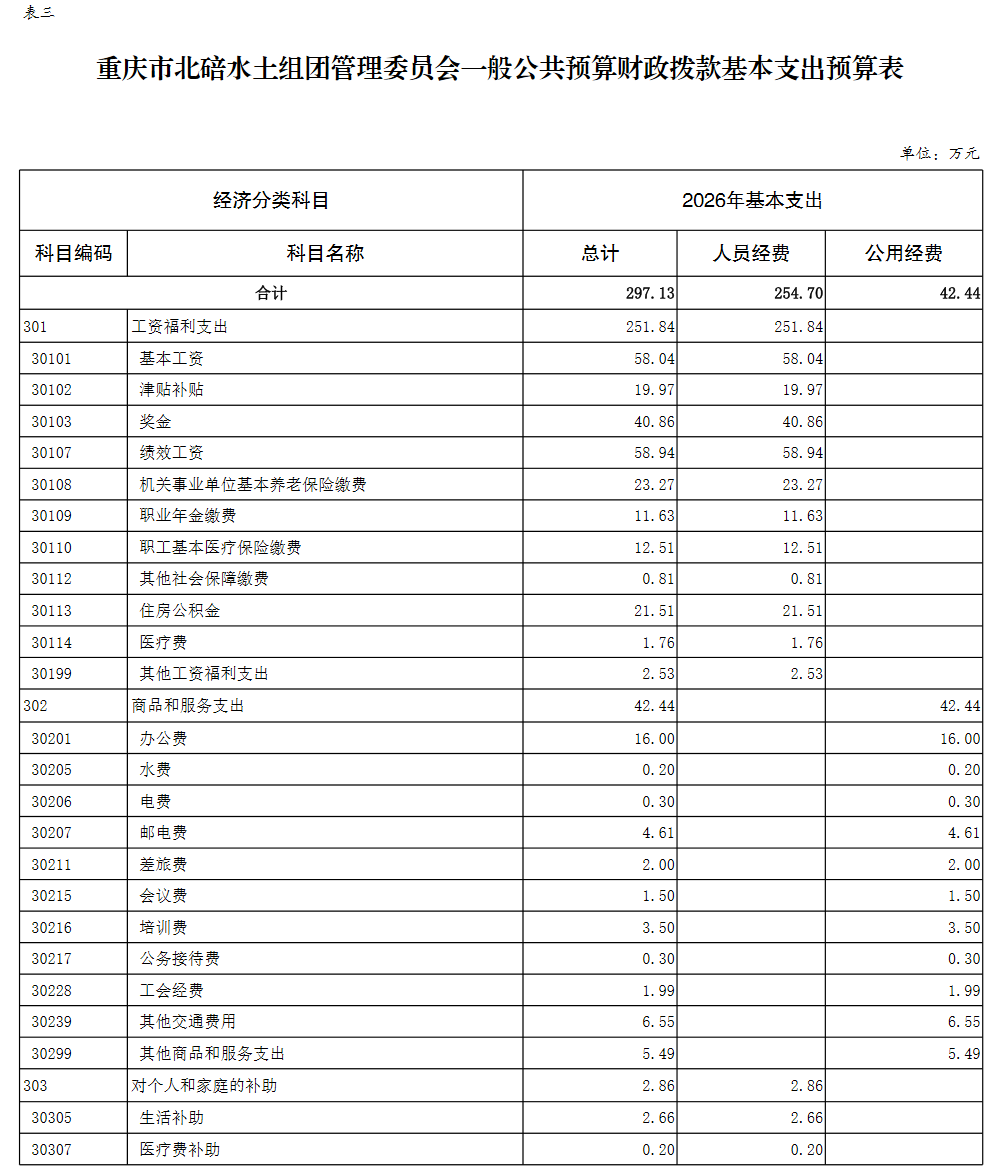 表三

重庆市北碚水土组团管理委员会一般公共预算财政拨款基本支出预算表

单位：万元

| 经济分类科目 | | 2026年基本支出 | | |
|---|---|---|---|---|
| 科目编码 | 科目名称 | 总计 | 人员经费 | 公用经费 |
| 合计 | | 297.13 | 254.70 | 42.44 |
| 301 | 工资福利支出 | 251.84 | 251.84 | |
| 30101 | 基本工资 | 58.04 | 58.04 | |
| 30102 | 津贴补贴 | 19.97 | 19.97 | |
| 30103 | 奖金 | 40.86 | 40.86 | |
| 30107 | 绩效工资 | 58.94 | 58.94 | |
| 30108 | 机关事业单位基本养老保险缴费 | 23.27 | 23.27 | |
| 30109 | 职业年金缴费 | 11.63 | 11.63 | |
| 30110 | 职工基本医疗保险缴费 | 12.51 | 12.51 | |
| 30112 | 其他社会保障缴费 | 0.81 | 0.81 | |
| 30113 | 住房公积金 | 21.51 | 21.51 | |
| 30114 | 医疗费 | 1.76 | 1.76 | |
| 30199 | 其他工资福利支出 | 2.53 | 2.53 | |
| 302 | 商品和服务支出 | 42.44 | | 42.44 |
| 30201 | 办公费 | 16.00 | | 16.00 |
| 30205 | 水费 | 0.20 | | 0.20 |
| 30206 | 电费 | 0.30 | | 0.30 |
| 30207 | 邮电费 | 4.61 | | 4.61 |
| 30211 | 差旅费 | 2.00 | | 2.00 |
| 30215 | 会议费 | 1.50 | | 1.50 |
| 30216 | 培训费 | 3.50 | | 3.50 |
| 30217 | 公务接待费 | 0.30 | | 0.30 |
| 30228 | 工会经费 | 1.99 | | 1.99 |
| 30239 | 其他交通费用 | 6.55 | | 6.55 |
| 30299 | 其他商品和服务支出 | 5.49 | | 5.49 |
| 303 | 对个人和家庭的补助 | 2.86 | 2.86 | |
| 30305 | 生活补助 | 2.66 | 2.66 | |
| 30307 | 医疗费补助 | 0.20 | 0.20 | |